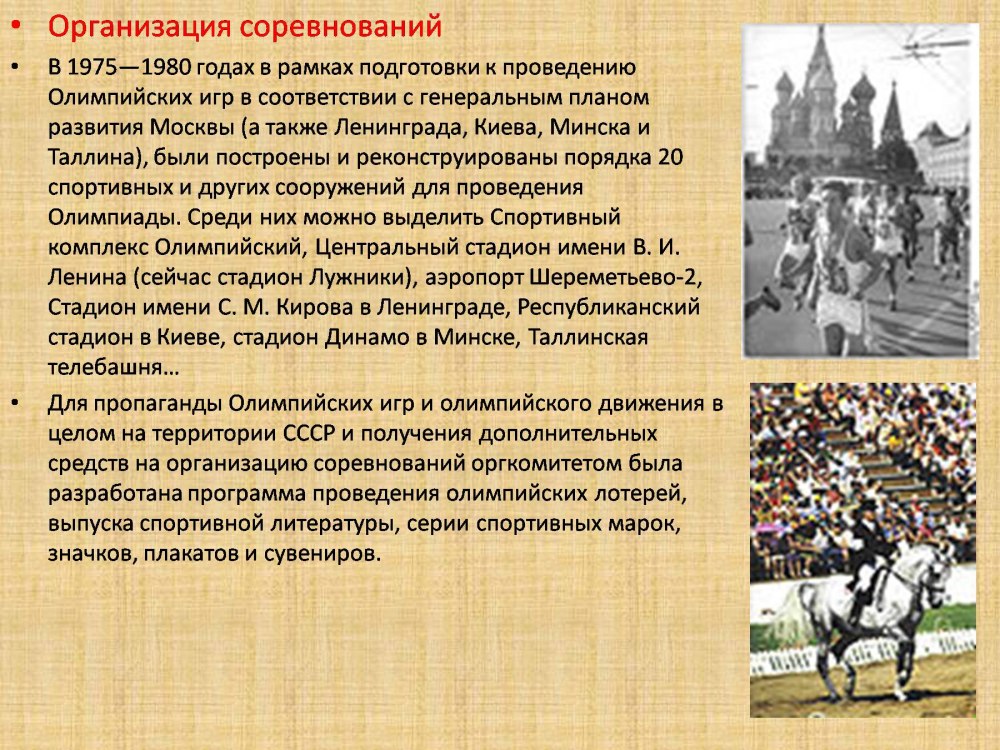 • Организация соревнований

• В 1975—1980 годах в рамках подготовки к проведению Олимпийских игр в соответствии с генеральным планом развития Москвы (а также Ленинграда, Киева, Минска и Таллина), были построены и реконструированы порядка 20 спортивных и других сооружений для проведения Олимпиады. Среди них можно выделить Спортивный комплекс Олимпийский, Центральный стадион имени В. И. Ленина (сейчас стадион Лужники), аэропорт Шереметьево-2, Стадион имени С. М. Кирова в Ленинграде, Республиканский стадион в Киеве, стадион Динамо в Минске, Таллинская телебашня…

• Для пропаганды Олимпийских игр и олимпийского движения в целом на территории СССР и получения дополнительных средств на организацию соревнований оргкомитетом была разработана программа проведения олимпийских лотерей, выпуска спортивной литературы, серии спортивных марок, значков, плакатов и сувениров.